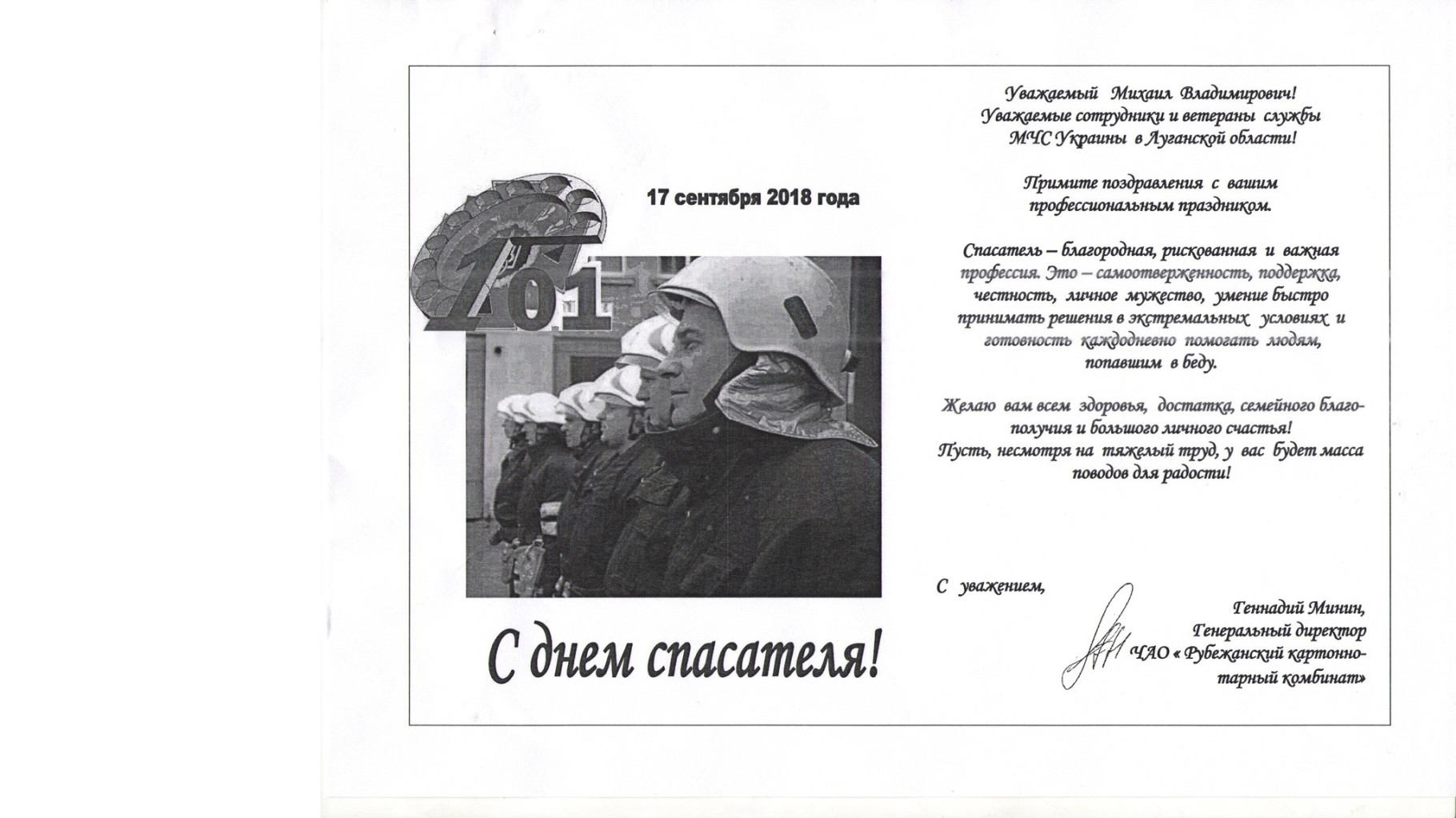 101

17 сентября 2018 года

С днем спасателя!

Уважаемый Михаил Владимирович!
Уважаемые сотрудники и ветераны службы
МЧС Украины в Луганской области!

Примите поздравления с вашим профессиональным праздником.

Спасатель – благородная, рискованная и важная профессия. Это – самоотверженность, поддержка, честность, личное мужество, умение быстро принимать решения в экстремальных условиях и готовность каждодневно помогать людям, попавшим в беду.

Желаю вам всем здоровья, достатка, семейного благополучия и большого личного счастья!
Пусть, несмотря на тяжелый труд, у вас будет масса поводов для радости!

С уважением,

Геннадий Минин,
Генеральный директор
ЧАО « Рубежанский картонно-тарный комбинат»